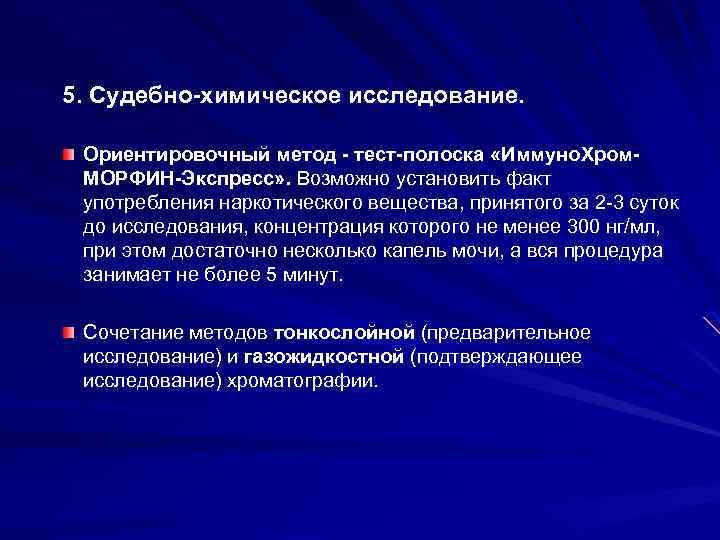 5. Судебно-химическое исследование.

• Ориентировочный метод - тест-полоска «ИммуноХром-МОРФИН-Экспресс». Возможно установить факт употребления наркотического вещества, принятого за 2-3 суток до исследования, концентрация которого не менее 300 нг/мл, при этом достаточно несколько капель мочи, а вся процедура занимает не более 5 минут.

• Сочетание методов тонкослойной (предварительное исследование) и газожидкостной (подтверждающее исследование) хроматографии.